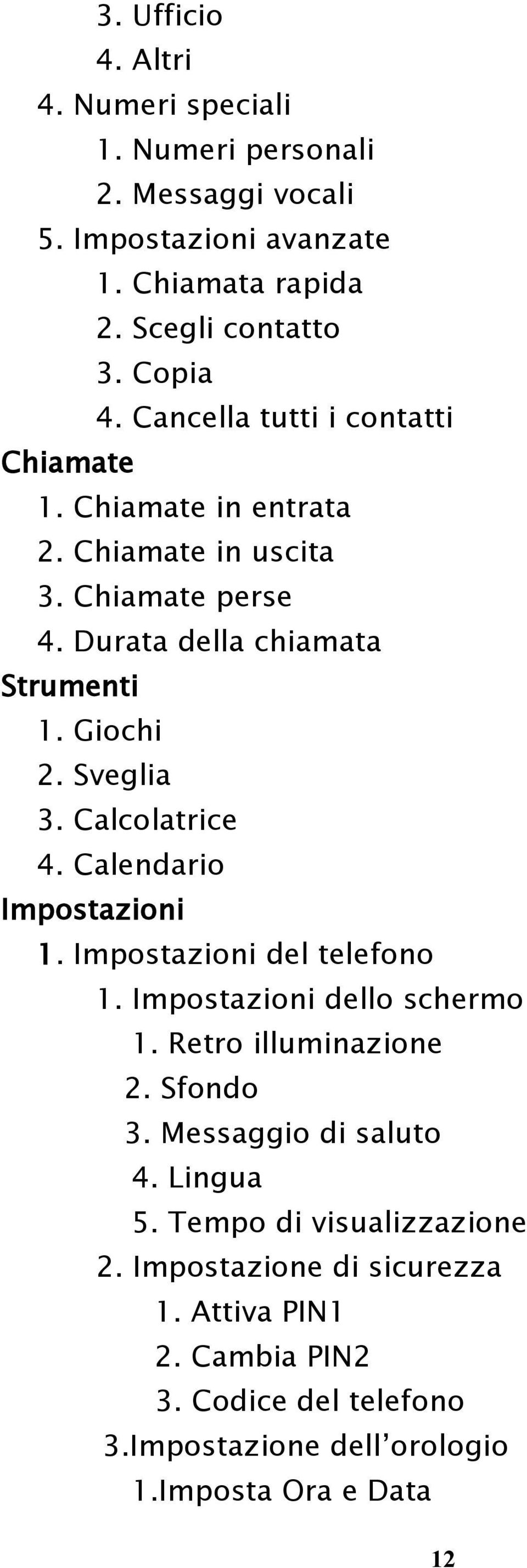 3. Ufficio
4. Altri
4. Numeri speciali
1. Numeri personali
2. Messaggi vocali
5. Impostazioni avanzate
1. Chiamata rapida
2. Scegli contatto
3. Copia
4. Cancella tutti i contatti
Chiamate
1. Chiamate in entrata
2. Chiamate in uscita
3. Chiamate perse
4. Durata della chiamata
Strumenti
1. Giochi
2. Sveglia
3. Calcolatrice
4. Calendario
Impostazioni
1. Impostazioni del telefono
1. Impostazioni dello schermo
1. Retro illuminazione
2. Sfondo
3. Messaggio di saluto
4. Lingua
5. Tempo di visualizzazione
2. Impostazione di sicurezza
1. Attiva PIN1
2. Cambia PIN2
3. Codice del telefono
3.Impostazione dell’orologio
1.Imposta Ora e Data
12